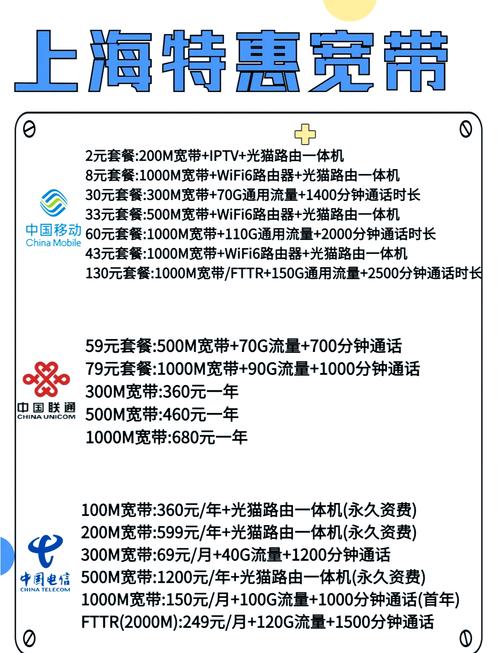 上海特惠宽带

中国移动
China Mobile

2元套餐:200M宽带+IPTV+光猫路由一体机
8元套餐:1000M宽带+WiFi6路由器+光猫路由一体机
30元套餐:300M宽带+70G通用流量+1400分钟通话时长
33元套餐:500M宽带+WiFi6路由器+光猫路由一体机
60元套餐:1000M宽带+110G通用流量+2000分钟通话时长
43元套餐:1000M宽带+WiFi6路由器+光猫路由一体机
130元套餐:1000M宽带/FTTR+150G通用流量+2500分钟通话时长

中国联通
CHINA UNICOM

59元套餐:500M宽带+70G流量+700分钟通话
79元套餐:1000M宽带+90G流量+1000分钟通话
300M宽带:360元一年
500M宽带:460元一年
1000M宽带:680元一年

中国电信
CHINA TELECOM

100M宽带:360元/年+光猫路由一体机(永久资费)
200M宽带:599元/年+光猫路由一体机(永久资费)
300M宽带:69元/月+40G流量+1200分钟通话
500M宽带:1200元/年+光猫路由一体机(永久资费)
1000M宽带:150元/月+100G流量+1000分钟通话(首年)
FTTR(2000M):249元/月+120G流量+1500分钟通话